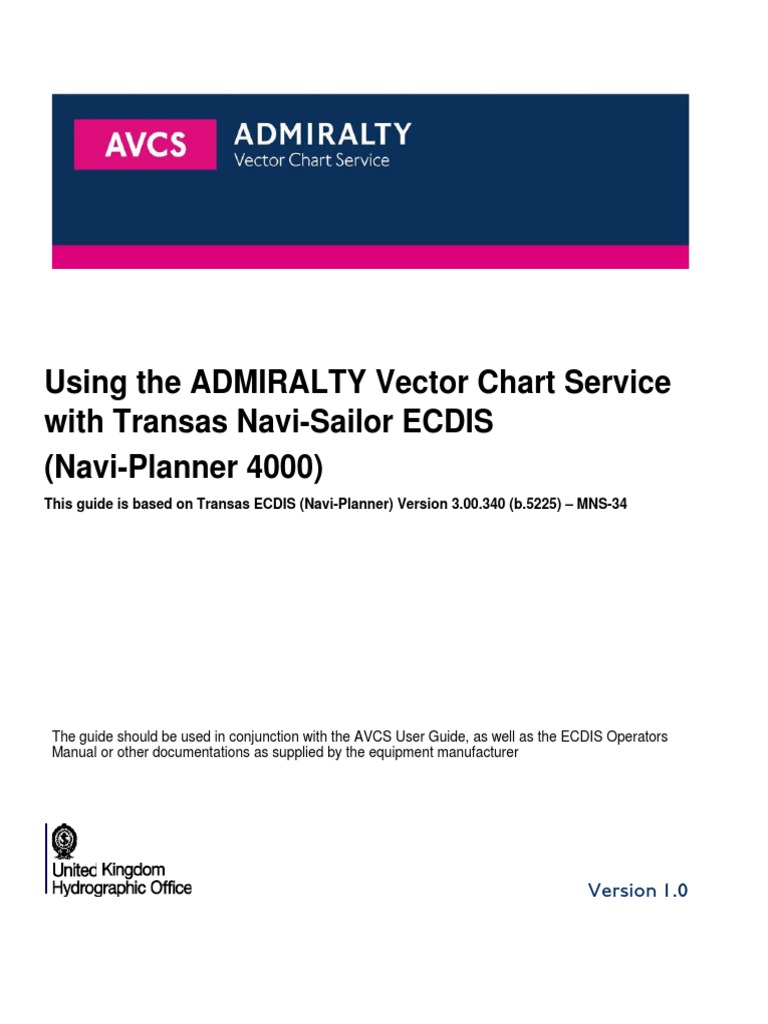 AVCS ADMIRALTY
Vector Chart Service

Using the ADMIRALTY Vector Chart Service with Transas Navi-Sailor ECDIS
(Navi-Planner 4000)

This guide is based on Transas ECDIS (Navi-Planner) Version 3.00.340 (b.5225) – MNS-34

The guide should be used in conjunction with the AVCS User Guide, as well as the ECDIS Operators Manual or other documentations as supplied by the equipment manufacturer

United Kingdom
Hydrographic Office

Version 1.0